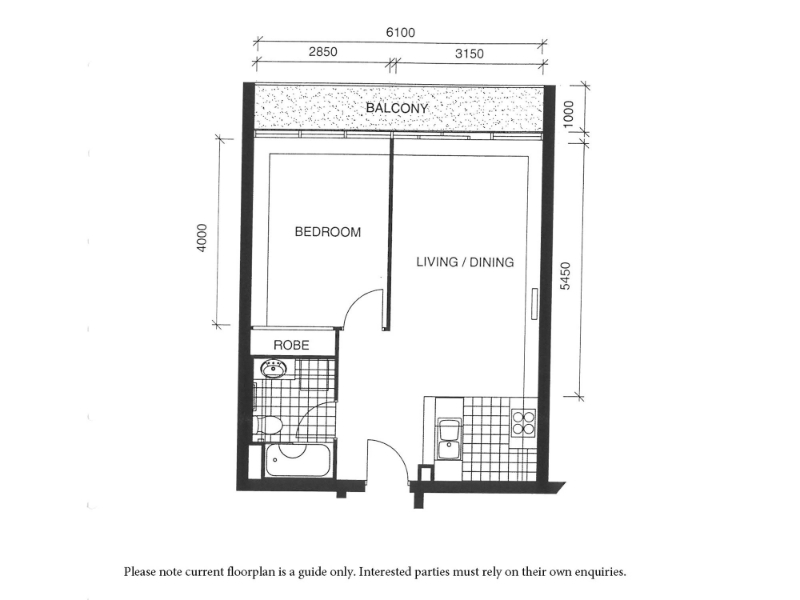 6100

2850

3150

BALCONY

1000

4000

BEDROOM

LIVING / DINING

5450

ROBE

Please note current floorplan is a guide only. Interested parties must rely on their own enquiries.